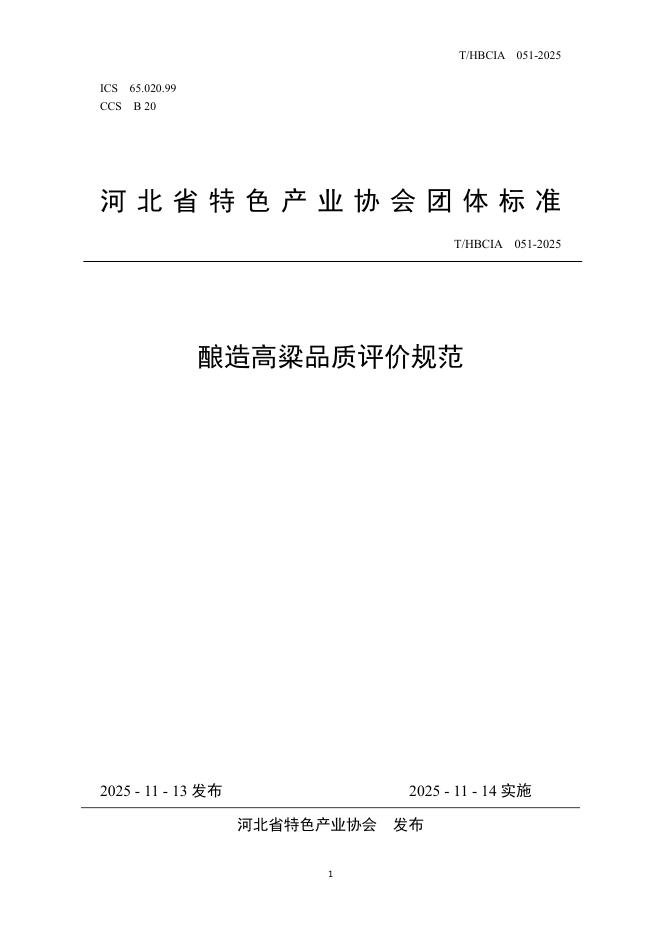 T/HBCIA 051-2025

ICS 65.020.99
CCS B 20

河北省特色产业协会团体标准

T/HBCIA 051-2025

酿造高粱品质评价规范

2025 - 11 - 13 发布

2025 - 11 - 14 实施

河北省特色产业协会 发布

1